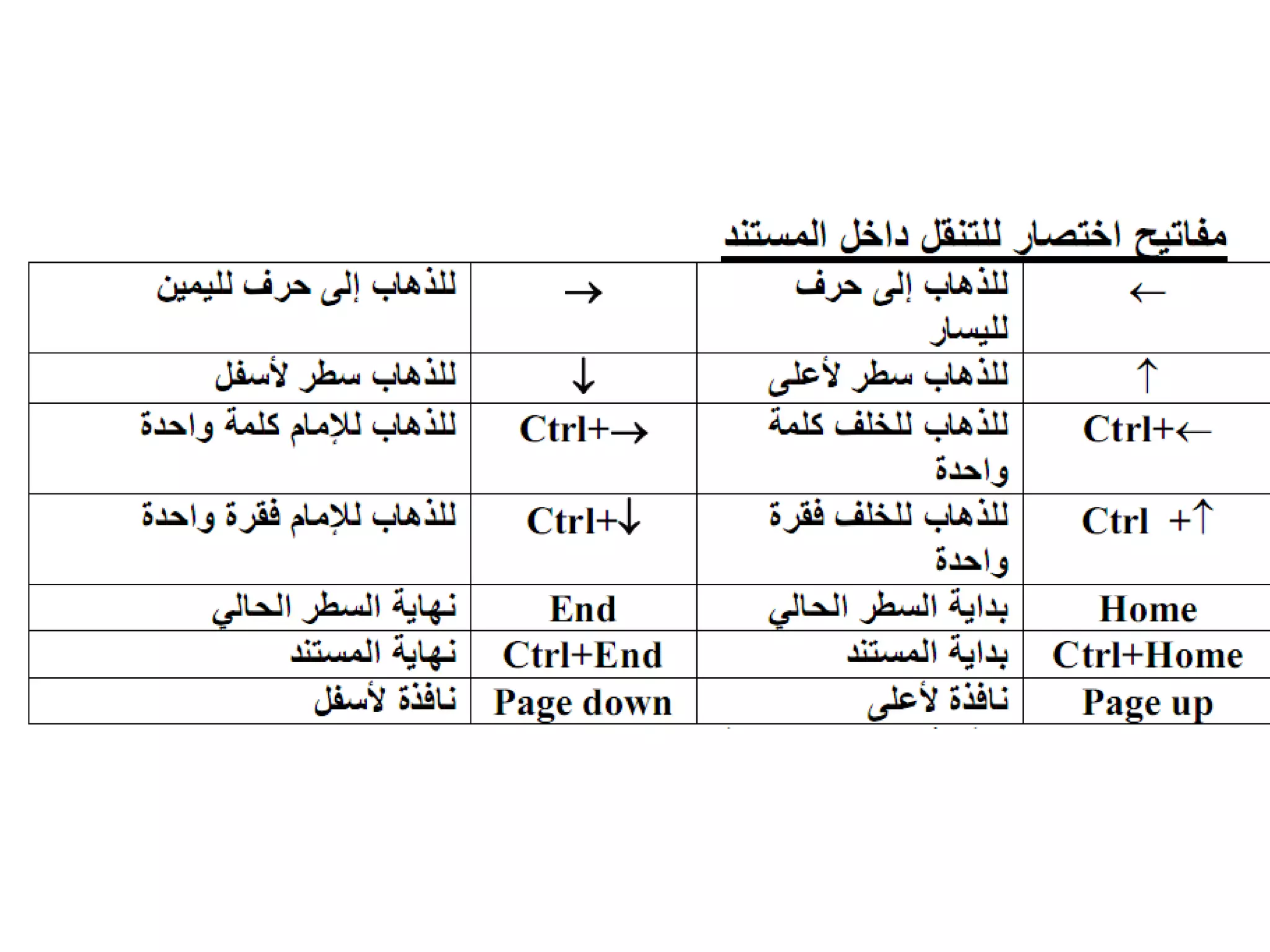 مفاتيح اختصار للتنقل داخل المستند

| ← | للذهاب إلى حرف لليسار | → | للذهاب إلى حرف لليمين |
|---|---|---|---|
| ↑ | للذهاب سطر لأعلى | ↓ | للذهاب سطر لأسفل |
| Ctrl+← | للذهاب للخلف كلمة واحدة | Ctrl+→ | للذهاب للإمام كلمة واحدة |
| Ctrl +↑ | للذهاب للخلف فقرة واحدة | Ctrl+↓ | للذهاب للإمام فقرة واحدة |
| Home | بداية السطر الحالي | End | نهاية السطر الحالي |
| Ctrl+Home | بداية المستند | Ctrl+End | نهاية المستند |
| Page up | نافذة لأعلى | Page down | نافذة لأسفل |